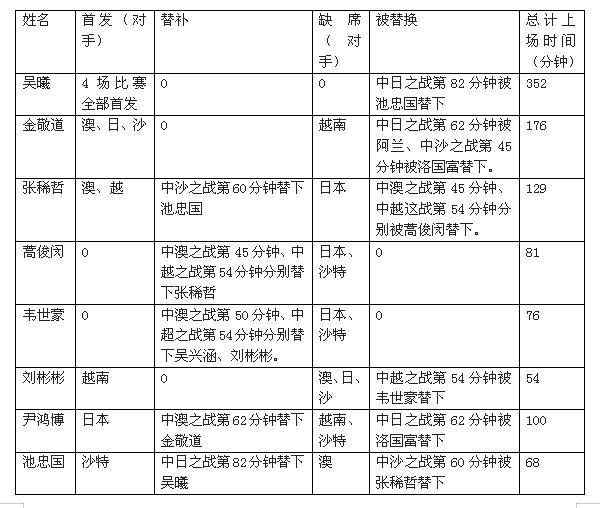 | 姓名 | 首发（对手） | 替补 | 缺席（对手） | 被替换 | 总计上场时间（分钟） |
|---|---|---|---|---|---|
| 吴曦 | 4场比赛全部首发 | 0 | 0 | 中日之战第82分钟被池忠国替下 | 352 |
| 金敬道 | 澳、日、沙 | 0 | 越南 | 中日之战第62分钟被阿兰、中沙之战第45分钟被洛国富替下。 | 176 |
| 张稀哲 | 澳、越 | 中沙之战第60分钟替下池忠国 | 日本 | 中澳之战第45分钟、中越这战第54分钟分别被蒿俊闵替下。 | 129 |
| 蒿俊闵 | 0 | 中澳之战第45分钟、中越之战第54分钟分别替下张稀哲 | 日本、沙特 | 0 | 81 |
| 韦世豪 | 0 | 中澳之战第50分钟、中超之战第54分钟分别替下吴兴涵、刘彬彬。 | 日本、沙特 | 0 | 76 |
| 刘彬彬 | 越南 | 0 | 澳、日、沙 | 中越之战第54分钟被韦世豪替下 | 54 |
| 尹鸿博 | 日本 | 中澳之战第62分钟替下金敬道 | 越南、沙特 | 中日之战第62分钟被洛国富替下 | 100 |
| 池忠国 | 沙特 | 中日之战第82分钟替下吴曦 | 澳 | 中沙之战第60分钟被张稀哲替下 | 68 |